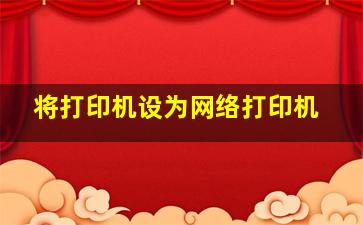 将打印机设为网络打印机